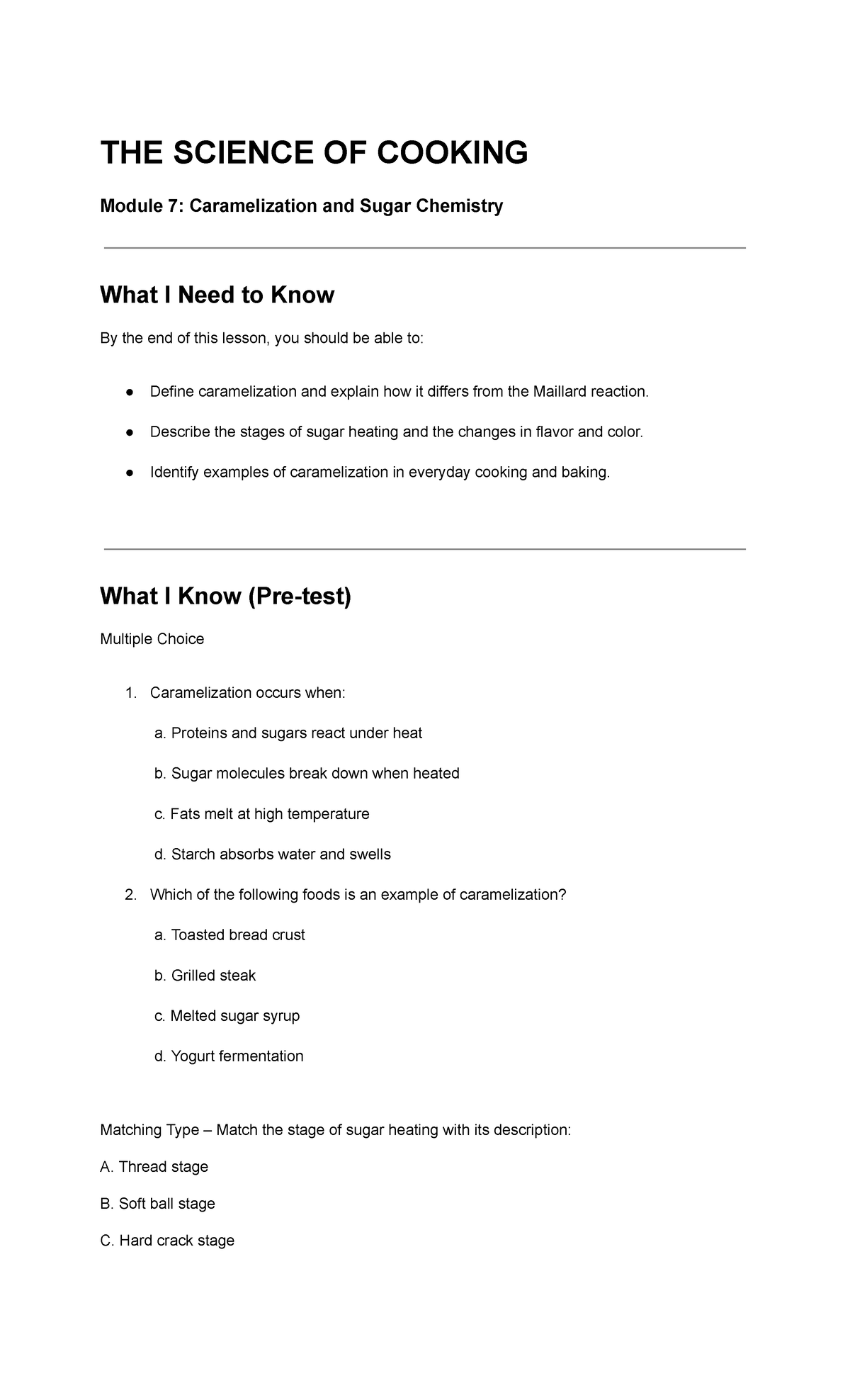 THE SCIENCE OF COOKING

Module 7: Caramelization and Sugar Chemistry

What I Need to Know

By the end of this lesson, you should be able to:

● Define caramelization and explain how it differs from the Maillard reaction.

● Describe the stages of sugar heating and the changes in flavor and color.

● Identify examples of caramelization in everyday cooking and baking.

What I Know (Pre-test)

Multiple Choice

1. Caramelization occurs when:

a. Proteins and sugars react under heat

b. Sugar molecules break down when heated

c. Fats melt at high temperature

d. Starch absorbs water and swells

2. Which of the following foods is an example of caramelization?

a. Toasted bread crust

b. Grilled steak

c. Melted sugar syrup

d. Yogurt fermentation

Matching Type – Match the stage of sugar heating with its description:

A. Thread stage

B. Soft ball stage

C. Hard crack stage